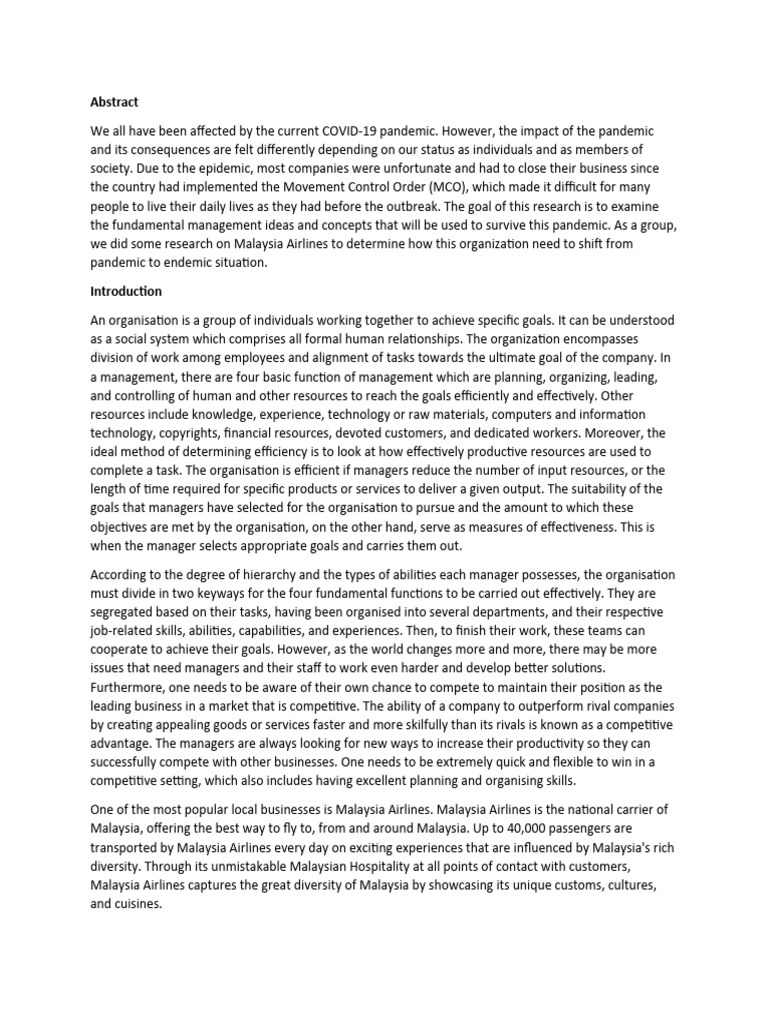 Abstract

We all have been affected by the current COVID-19 pandemic. However, the impact of the pandemic and its consequences are felt differently depending on our status as individuals and as members of society. Due to the epidemic, most companies were unfortunate and had to close their business since the country had implemented the Movement Control Order (MCO), which made it difficult for many people to live their daily lives as they had before the outbreak. The goal of this research is to examine the fundamental management ideas and concepts that will be used to survive this pandemic. As a group, we did some research on Malaysia Airlines to determine how this organization need to shift from pandemic to endemic situation.

Introduction

An organisation is a group of individuals working together to achieve specific goals. It can be understood as a social system which comprises all formal human relationships. The organization encompasses division of work among employees and alignment of tasks towards the ultimate goal of the company. In a management, there are four basic function of management which are planning, organizing, leading, and controlling of human and other resources to reach the goals efficiently and effectively. Other resources include knowledge, experience, technology or raw materials, computers and information technology, copyrights, financial resources, devoted customers, and dedicated workers. Moreover, the ideal method of determining efficiency is to look at how effectively productive resources are used to complete a task. The organisation is efficient if managers reduce the number of input resources, or the length of time required for specific products or services to deliver a given output. The suitability of the goals that managers have selected for the organisation to pursue and the amount to which these objectives are met by the organisation, on the other hand, serve as measures of effectiveness. This is when the manager selects appropriate goals and carries them out.

According to the degree of hierarchy and the types of abilities each manager possesses, the organisation must divide in two keyways for the four fundamental functions to be carried out effectively. They are segregated based on their tasks, having been organised into several departments, and their respective job-related skills, abilities, capabilities, and experiences. Then, to finish their work, these teams can cooperate to achieve their goals. However, as the world changes more and more, there may be more issues that need managers and their staff to work even harder and develop better solutions. Furthermore, one needs to be aware of their own chance to compete to maintain their position as the leading business in a market that is competitive. The ability of a company to outperform rival companies by creating appealing goods or services faster and more skilfully than its rivals is known as a competitive advantage. The managers are always looking for new ways to increase their productivity so they can successfully compete with other businesses. One needs to be extremely quick and flexible to win in a competitive setting, which also includes having excellent planning and organising skills.

One of the most popular local businesses is Malaysia Airlines. Malaysia Airlines is the national carrier of Malaysia, offering the best way to fly to, from and around Malaysia. Up to 40,000 passengers are transported by Malaysia Airlines every day on exciting experiences that are influenced by Malaysia's rich diversity. Through its unmistakable Malaysian Hospitality at all points of contact with customers, Malaysia Airlines captures the great diversity of Malaysia by showcasing its unique customs, cultures, and cuisines.